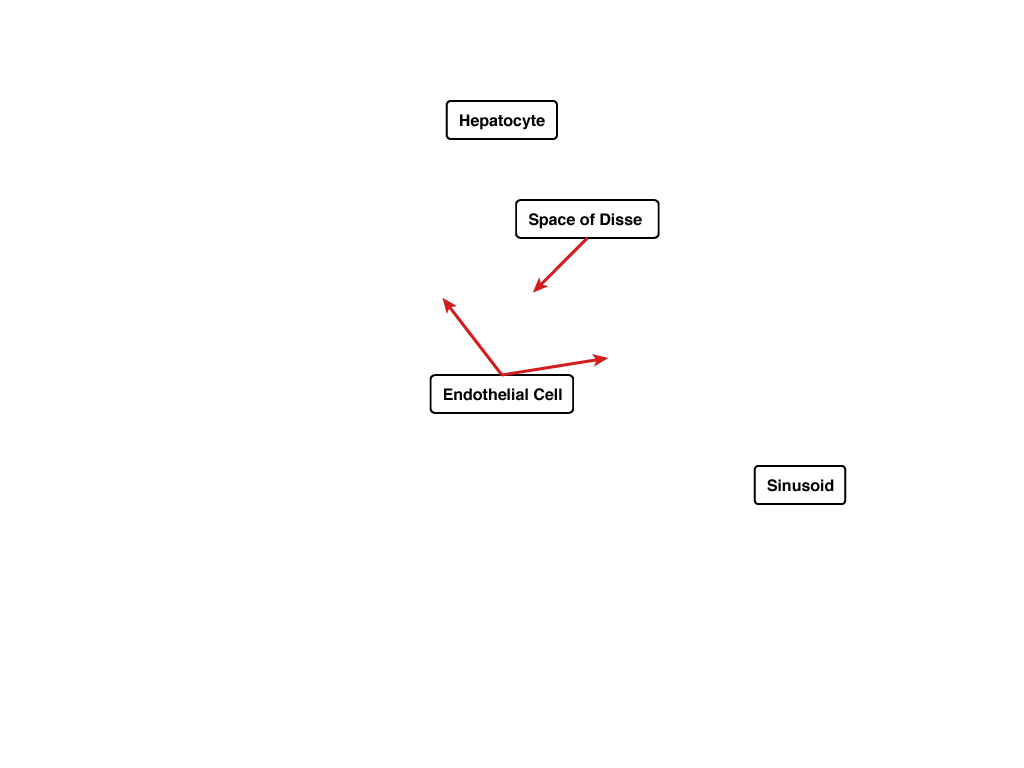 Hepatocyte

Space of Disse

Endothelial Cell

Sinusoid